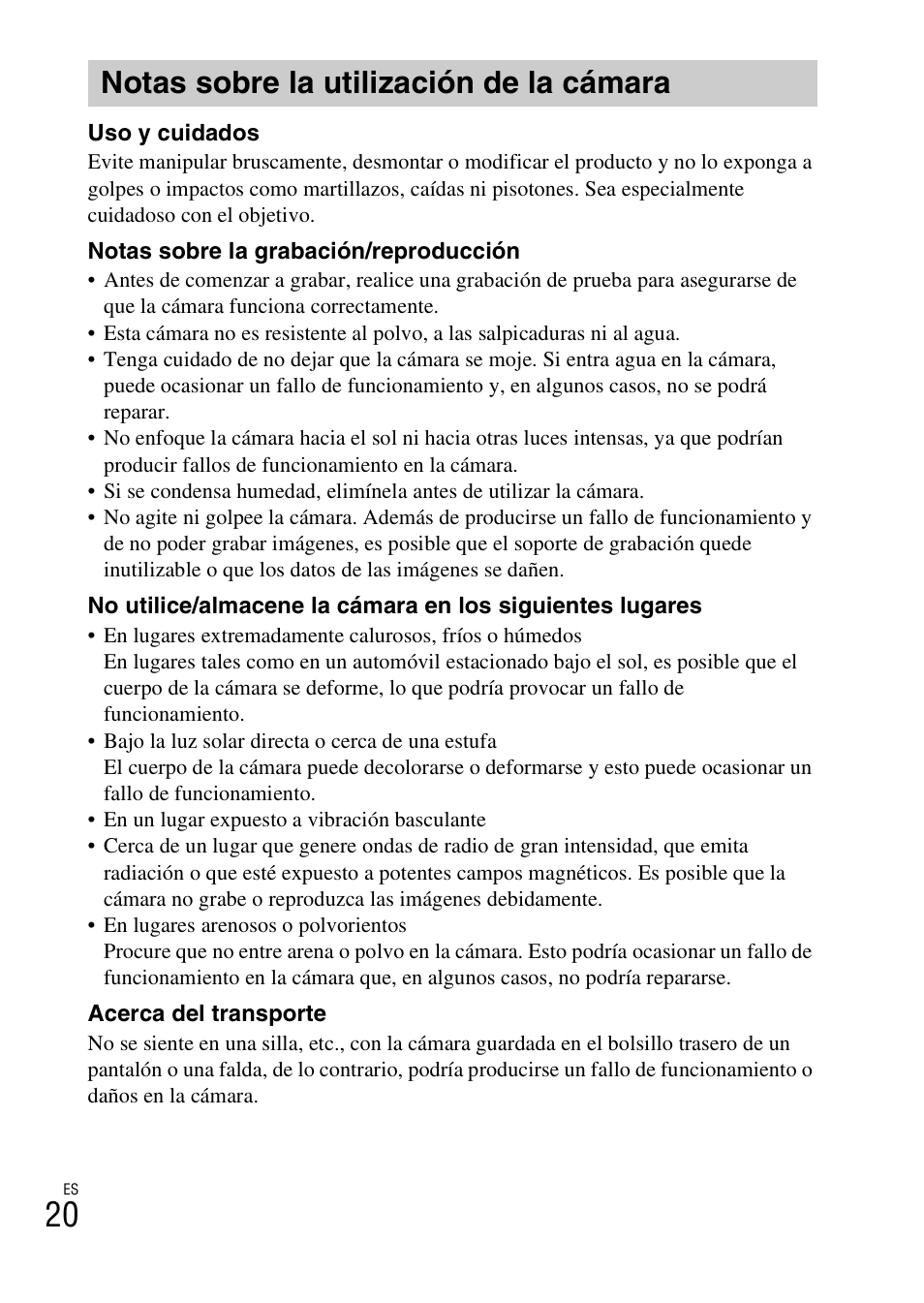 Notas sobre la utilización de la cámara

Uso y cuidados

Evite manipular bruscamente, desmontar o modificar el producto y no lo exponga a golpes o impactos como martillazos, caídas ni pisotones. Sea especialmente cuidadoso con el objetivo.

Notas sobre la grabación/reproducción

• Antes de comenzar a grabar, realice una grabación de prueba para asegurarse de que la cámara funciona correctamente.
• Esta cámara no es resistente al polvo, a las salpicaduras ni al agua.
• Tenga cuidado de no dejar que la cámara se moje. Si entra agua en la cámara, puede ocasionar un fallo de funcionamiento y, en algunos casos, no se podrá reparar.
• No enfoque la cámara hacia el sol ni hacia otras luces intensas, ya que podrían producir fallos de funcionamiento en la cámara.
• Si se condensa humedad, elimínela antes de utilizar la cámara.
• No agite ni golpee la cámara. Además de producirse un fallo de funcionamiento y de no poder grabar imágenes, es posible que el soporte de grabación quede inutilizable o que los datos de las imágenes se dañen.

No utilice/almacene la cámara en los siguientes lugares

• En lugares extremadamente calurosos, fríos o húmedos
En lugares tales como en un automóvil estacionado bajo el sol, es posible que el cuerpo de la cámara se deforme, lo que podría provocar un fallo de funcionamiento.
• Bajo la luz solar directa o cerca de una estufa
El cuerpo de la cámara puede decolorarse o deformarse y esto puede ocasionar un fallo de funcionamiento.
• En un lugar expuesto a vibración basculante
• Cerca de un lugar que genere ondas de radio de gran intensidad, que emita radiación o que esté expuesto a potentes campos magnéticos. Es posible que la cámara no grabe o reproduzca las imágenes debidamente.
• En lugares arenosos o polvorientos
Procure que no entre arena o polvo en la cámara. Esto podría ocasionar un fallo de funcionamiento en la cámara que, en algunos casos, no podría repararse.

Acerca del transporte

No se siente en una silla, etc., con la cámara guardada en el bolsillo trasero de un pantalón o una falda, de lo contrario, podría producirse un fallo de funcionamiento o daños en la cámara.

ES
20